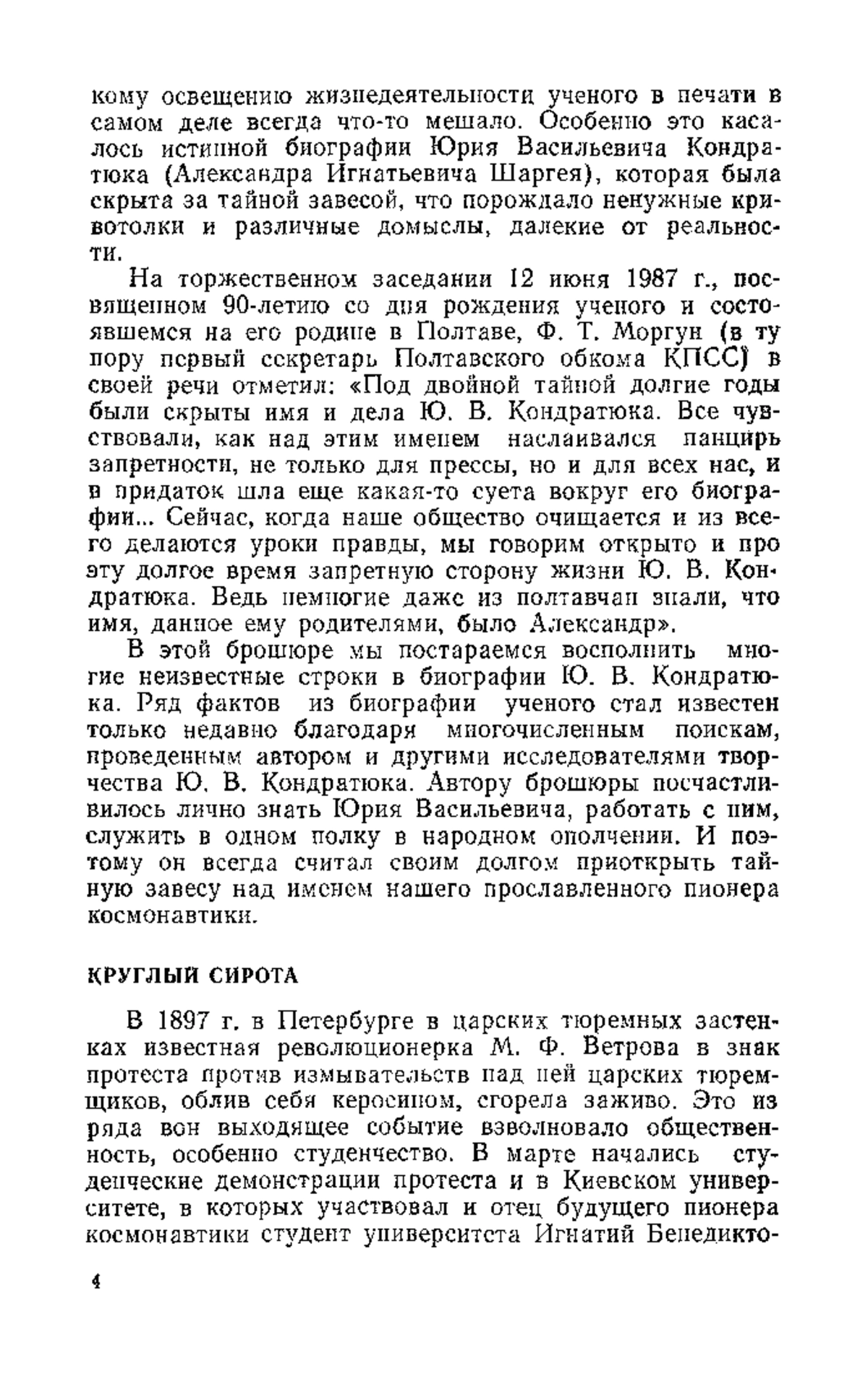 кому освещению жизнедеятельности ученого в печати в самом деле всегда что-то мешало. Особенно это касалось истинной биографии Юрия Васильевича Кондратюка (Александра Игнатьевича Шаргея), которая была скрыта за тайной завесой, что порождало ненужные кривотолки и различные домыслы, далекие от реальности.

На торжественном заседании 12 июня 1987 г., посвященном 90-летию со дня рождения ученого и состоявшемся на его родине в Полтаве, Ф. Т. Моргун (в ту пору первый секретарь Полтавского обкома КПСС) в своей речи отметил: «Под двойной тайной долгие годы были скрыты имя и дела Ю. В. Кондратюка. Все чувствовали, как над этим именем наслаивался панцирь запретности, не только для прессы, но и для всех нас, и в придаток шла еще какая-то суета вокруг его биографии... Сейчас, когда наше общество очищается и из всего делаются уроки правды, мы говорим открыто и про эту долгое время запретную сторону жизни Ю. В. Кондратюка. Ведь немногие даже из полтавчан знали, что имя, данное ему родителями, было Александр».

В этой брошюре мы постараемся восполнить многие неизвестные строки в биографии Ю. В. Кондратюка. Ряд фактов из биографии ученого стал известен только недавно благодаря многочисленным поискам, проведенным автором и другими исследователями творчества Ю. В. Кондратюка. Автору брошюры посчастливилось лично знать Юрия Васильевича, работать с ним, служить в одном полку в народном ополчении. И поэтому он всегда считал своим долгом приоткрыть тайную завесу над именем нашего прославленного пионера космонавтики.

КРУГЛЫЙ СИРОТА

В 1897 г. в Петербурге в царских тюремных застенках известная революционерка М. Ф. Ветрова в знак протеста против измывательств над ней царских тюремщиков, облив себя керосином, сгорела заживо. Это из ряда вон выходящее событие взволновало общественность, особенно студенчество. В марте начались студенческие демонстрации протеста и в Киевском университете, в которых участвовал и отец будущего пионера космонавтики студент университета Игнатий Бенедикто-

4